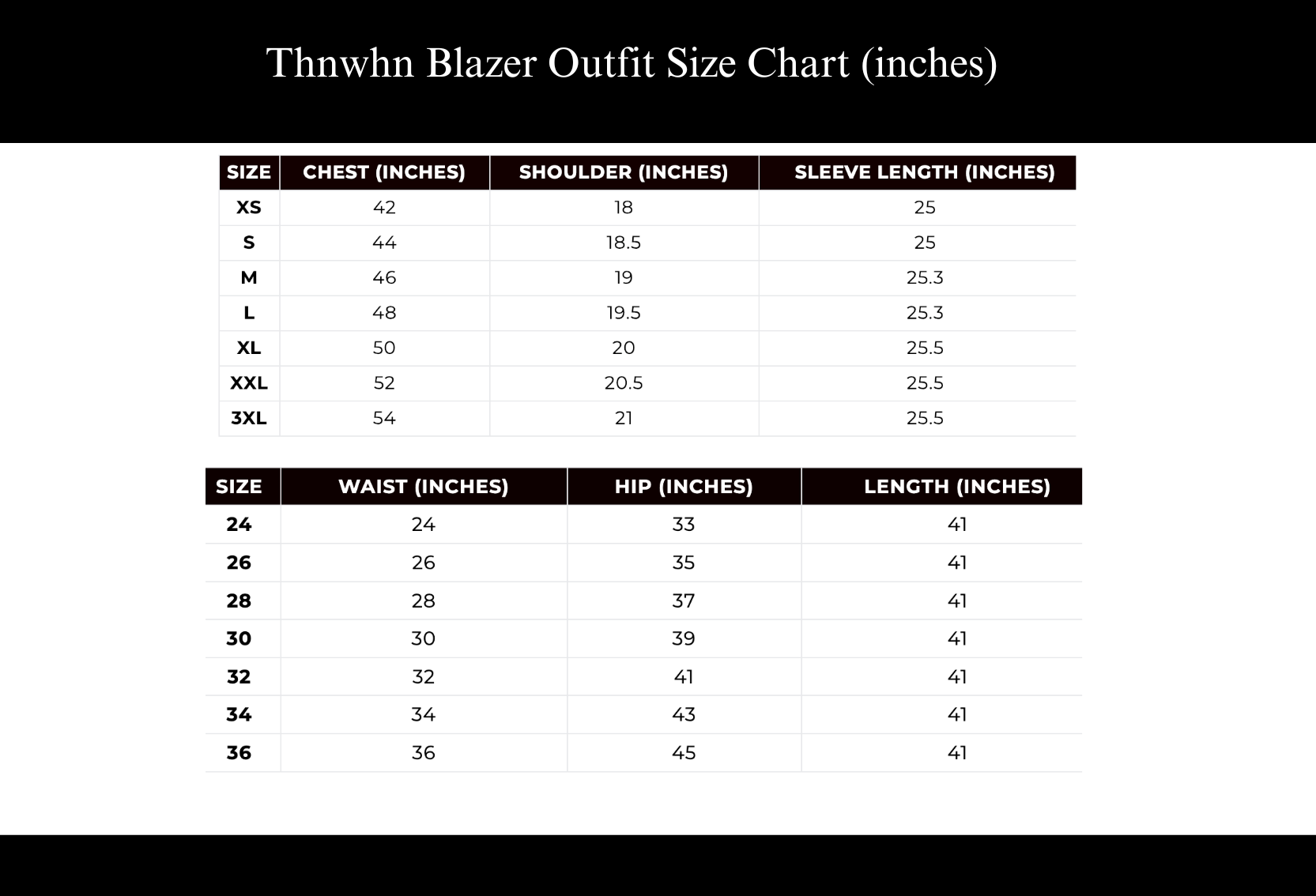 Thnwhn Blazer Outfit Size Chart (inches)

| SIZE | CHEST (INCHES) | SHOULDER (INCHES) | SLEEVE LENGTH (INCHES) |
|---|---|---|---|
| XS | 42 | 18 | 25 |
| S | 44 | 18.5 | 25 |
| M | 46 | 19 | 25.3 |
| L | 48 | 19.5 | 25.3 |
| XL | 50 | 20 | 25.5 |
| XXL | 52 | 20.5 | 25.5 |
| 3XL | 54 | 21 | 25.5 |

| SIZE | WAIST (INCHES) | HIP (INCHES) | LENGTH (INCHES) |
|---|---|---|---|
| 24 | 24 | 33 | 41 |
| 26 | 26 | 35 | 41 |
| 28 | 28 | 37 | 41 |
| 30 | 30 | 39 | 41 |
| 32 | 32 | 41 | 41 |
| 34 | 34 | 43 | 41 |
| 36 | 36 | 45 | 41 |